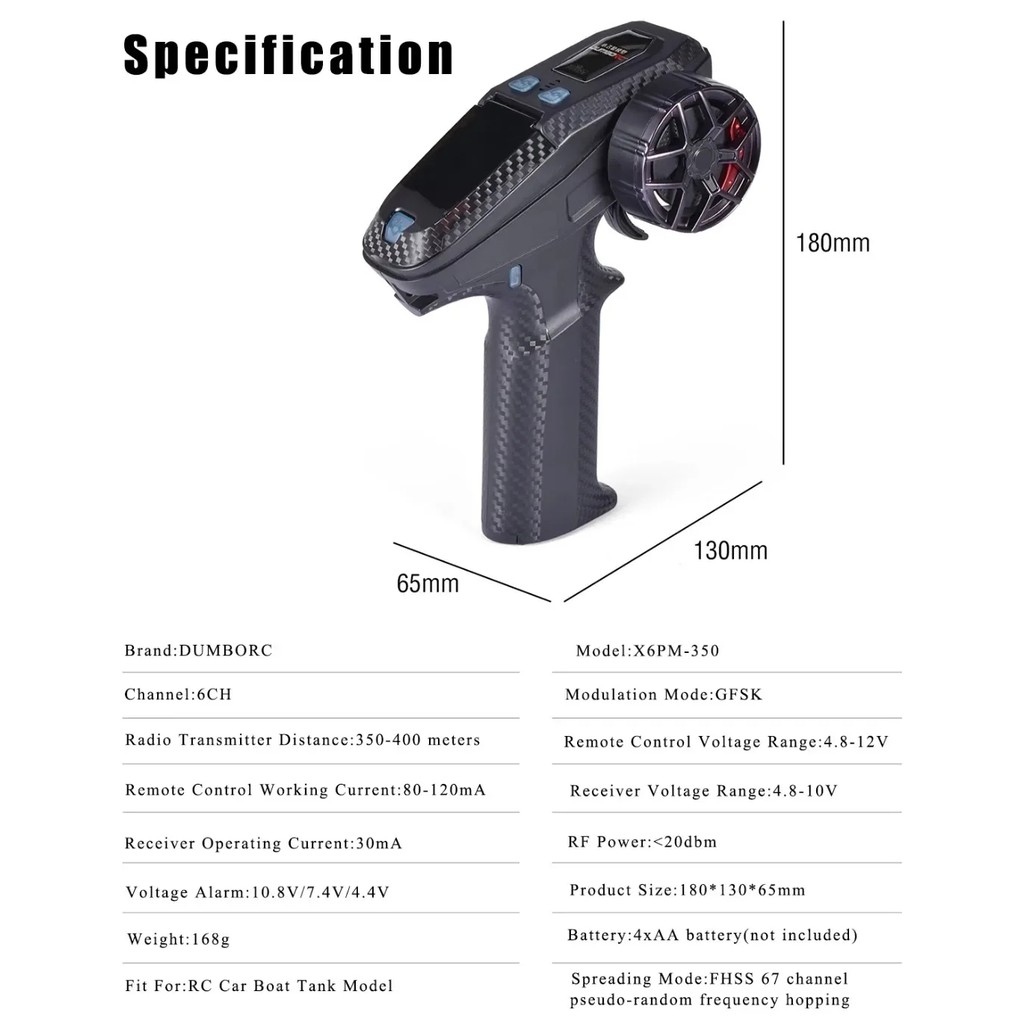 Specification

180mm

130mm

65mm

Brand:DUMBORC

Channel:6CH

Radio Transmitter Distance:350-400 meters

Remote Control Working Current:80-120mA

Receiver Operating Current:30mA

Voltage Alarm:10.8V/7.4V/4.4V

Weight:168g

Fit For:RC Car Boat Tank Model

Model:X6PM-350

Modulation Mode:GFSK

Remote Control Voltage Range:4.8-12V

Receiver Voltage Range:4.8-10V

RF Power:<20dbm

Product Size:180*130*65mm

Battery:4xAA battery(not included)

Spreading Mode:FHSS 67 channel pseudo-random frequency hopping